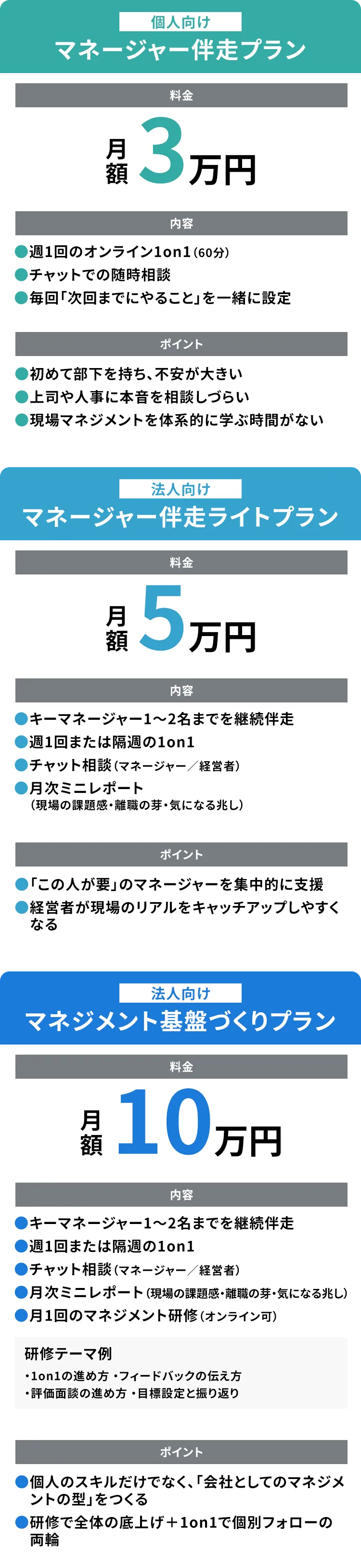 個人向け
マネージャー伴走プラン

料金

月額 3万円

内容

●週1回のオンライン1on1（60分）
●チャットでの随時相談
●毎回「次回までにやること」を一緒に設定

ポイント

●初めて部下を持ち、不安が大きい
●上司や人事に本音を相談しづらい
●現場マネジメントを体系的に学ぶ時間がない

法人向け
マネージャー伴走ライトプラン

料金

月額 5万円

内容

●キーマネージャー1〜2名までを継続伴走
●週1回または隔週の1on1
●チャット相談（マネージャー／経営者）
●月次ミニレポート（現場の課題感・離職の芽・気になる兆し）

ポイント

●「この人が要」のマネージャーを集中的に支援
●経営者が現場のリアルをキャッチアップしやすくなる

法人向け
マネジメント基盤づくりプラン

料金

月額 10万円

内容

●キーマネージャー1〜2名までを継続伴走
●週1回または隔週の1on1
●チャット相談（マネージャー／経営者）
●月次ミニレポート（現場の課題感・離職の芽・気になる兆し）
●月1回のマネジメント研修（オンライン可）

研修テーマ例
・1on1の進め方 ・フィードバックの伝え方
・評価面談の進め方 ・目標設定と振り返り

ポイント

●個人のスキルだけでなく、「会社としてのマネジメントの型」をつくる
●研修で全体の底上げ＋1on1で個別フォローの両輪